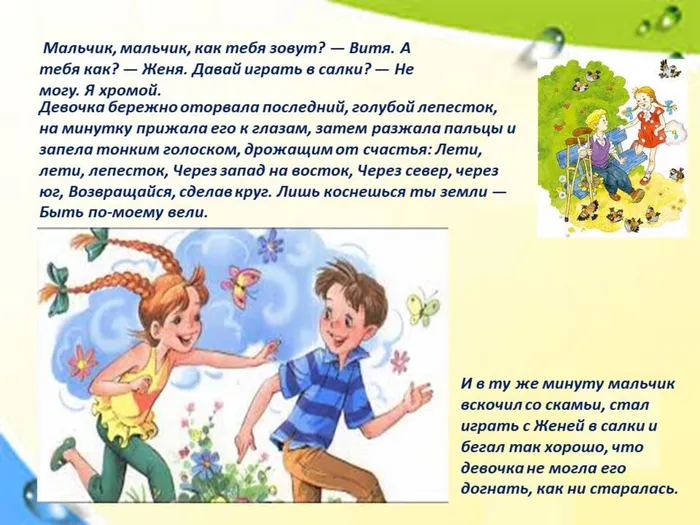 Мальчик, мальчик, как тебя зовут? — Витя. А тебя как? — Женя. Давай играть в салки? — Не могу. Я хромой.

Девочка бережно оторвала последний, голубой лепесток, на минутку прижала его к глазам, затем разжала пальцы и запела тонким голоском, дрожащим от счастья: Лети, лети, лепесток, Через запад на восток, Через север, через юг, Возвращайся, сделав круг. Лишь коснешься ты земли — Быть по-моему вели.

И в ту же минуту мальчик вскочил со скамьи, стал играть с Женей в салки и бегал так хорошо, что девочка не могла его догнать, как ни старалась.